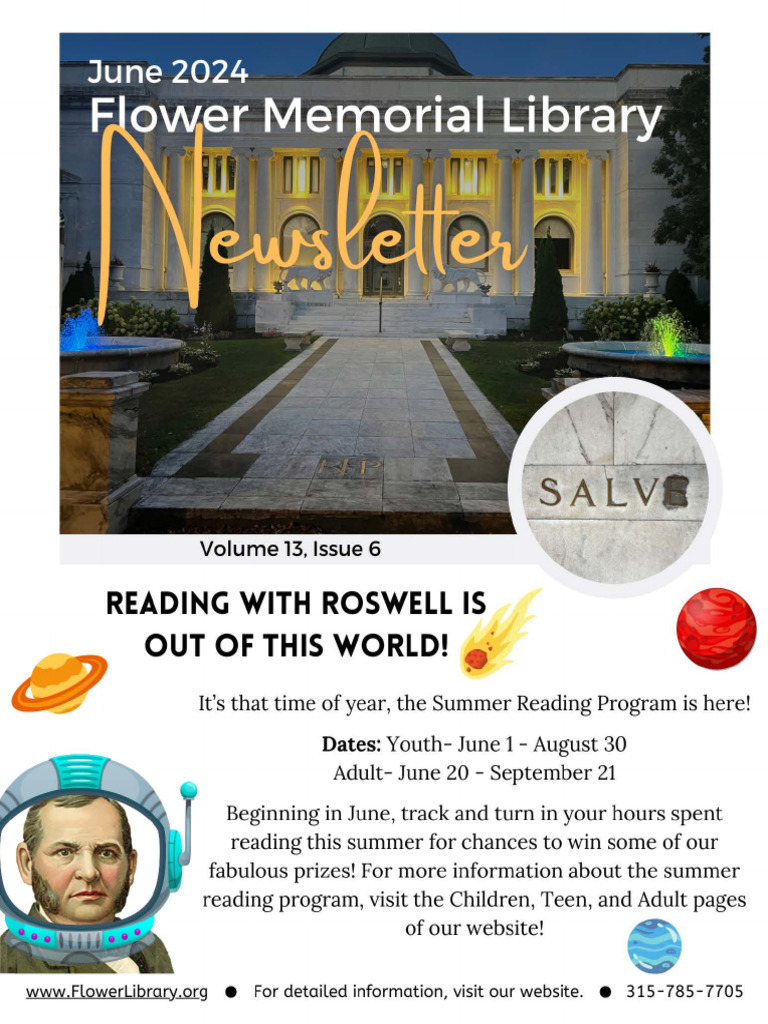 June 2024
Flower Memorial Library
Newsletter

SALVE

Volume 13, Issue 6

READING WITH ROSWELL IS OUT OF THIS WORLD!

It's that time of year, the Summer Reading Program is here!

Dates: Youth- June 1 - August 30
Adult- June 20 - September 21

Beginning in June, track and turn in your hours spent reading this summer for chances to win some of our fabulous prizes! For more information about the summer reading program, visit the Children, Teen, and Adult pages of our website!

www.FlowerLibrary.org ● For detailed information, visit our website. ● 315-785-7705